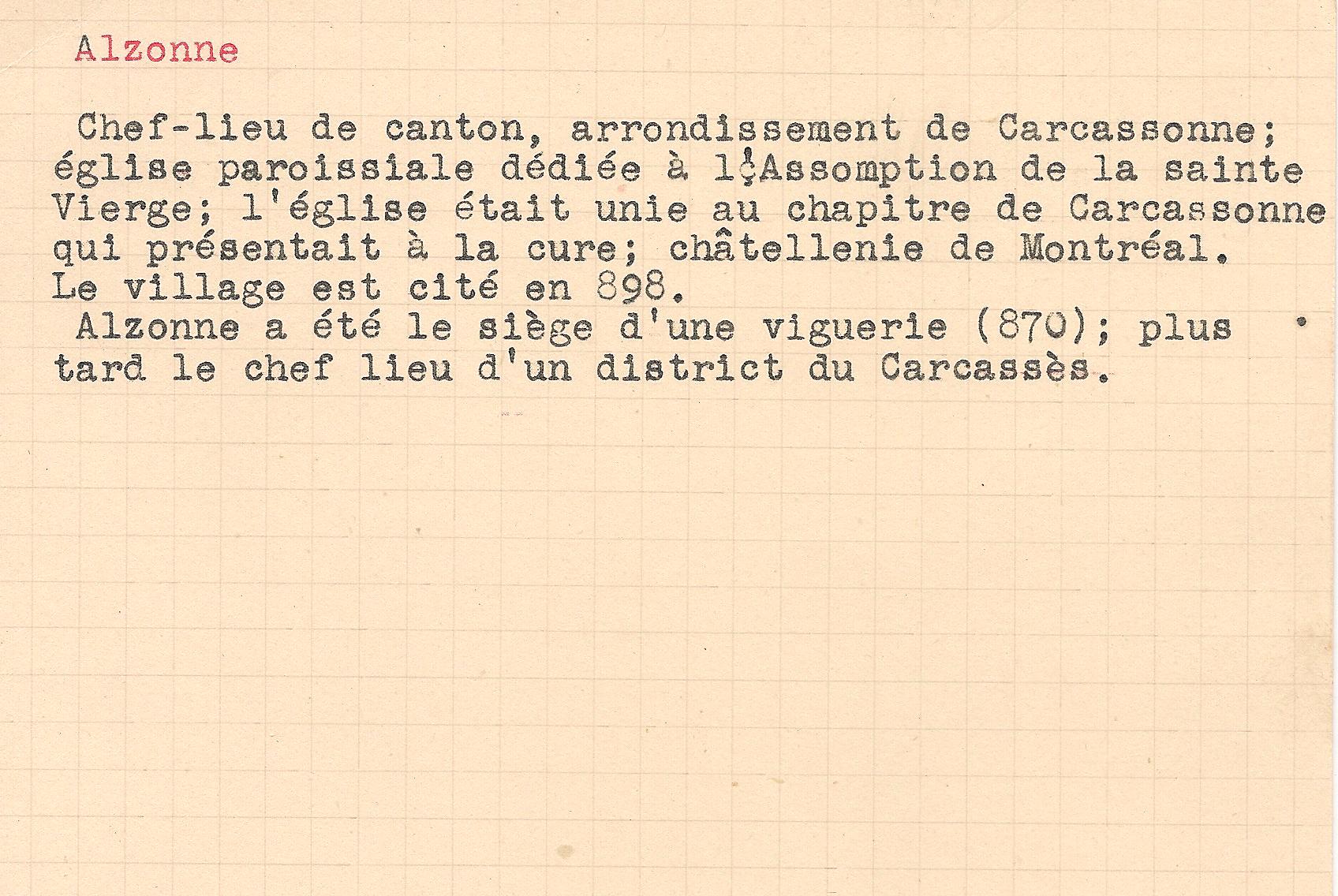 Alzonne

Chef-lieu de canton, arrondissement de Carcassonne; église paroissiale dédiée à l'Assomption de la sainte Vierge; l'église était unie au chapitre de Carcassonne qui présentait à la cure; châtellenie de Montréal. Le village est cité en 898.

Alzonne a été le siège d'une viguerie (870); plus tard le chef lieu d'un district du Carcassès.